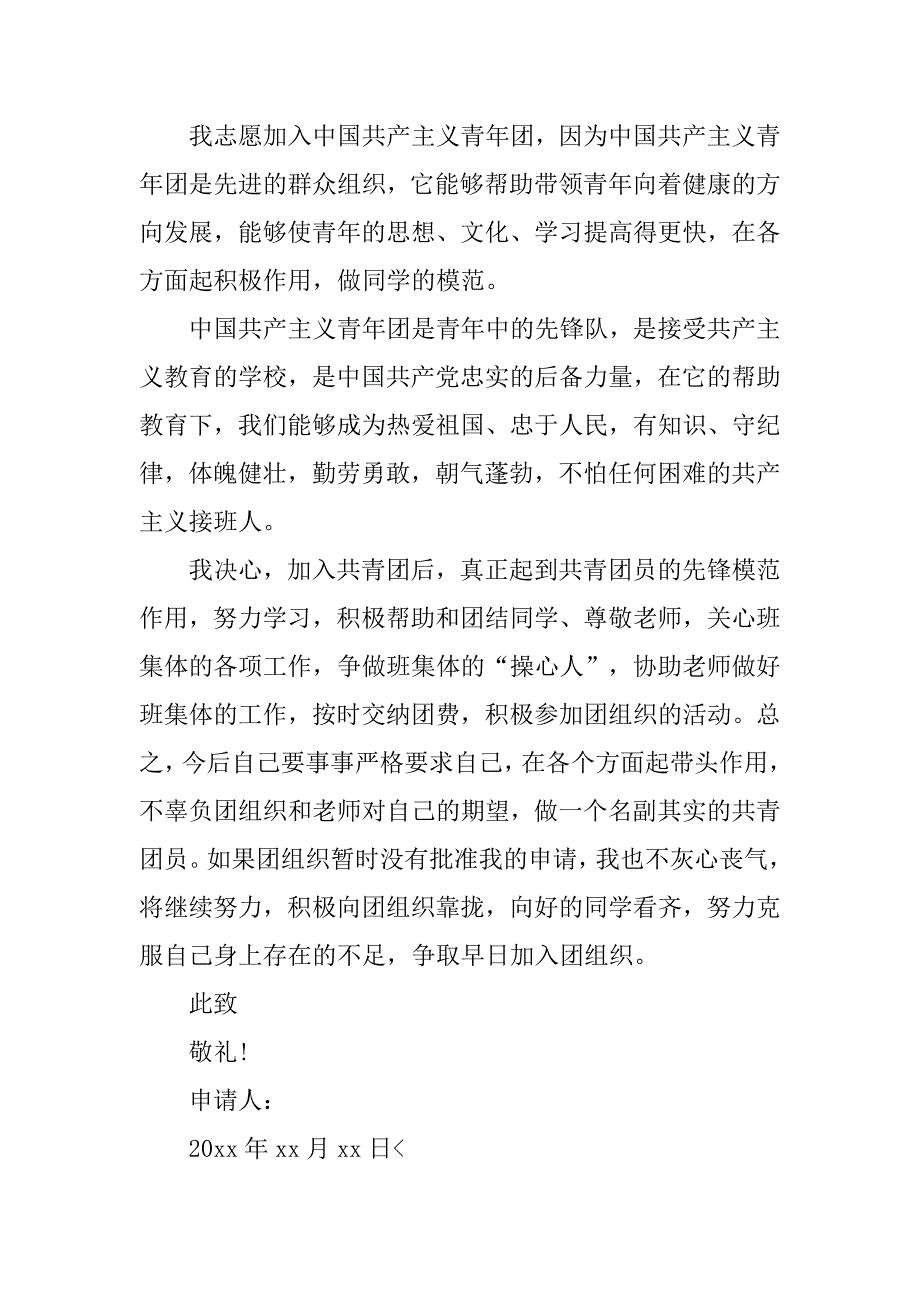 我志愿加入中国共产主义青年团，因为中国共产主义青年团是先进的群众组织，它能够帮助带领青年向着健康的方向发展，能够使青年的思想、文化、学习提高得更快，在各方面起积极作用，做同学的模范。

中国共产主义青年团是青年中的先锋队，是接受共产主义教育的学校，是中国共产党忠实的后备力量，在它的帮助教育下，我们能够成为热爱祖国、忠于人民，有知识、守纪律，体魄健壮，勤劳勇敢，朝气蓬勃，不怕任何困难的共产主义接班人。

我决心，加入共青团后，真正起到共青团员的先锋模范作用，努力学习，积极帮助和团结同学、尊敬老师，关心班集体的各项工作，争做班集体的“操心人”，协助老师做好班集体的工作，按时交纳团费，积极参加团组织的活动。总之，今后自己要事事严格要求自己，在各个方面起带头作用，不辜负团组织和老师对自己的期望，做一个名副其实的共青团员。如果团组织暂时没有批准我的申请，我也不灰心丧气，将继续努力，积极向团组织靠拢，向好的同学看齐，努力克服自己身上存在的不足，争取早日加入团组织。

此致

敬礼!

申请人：

20xx 年 xx 月 xx 日<